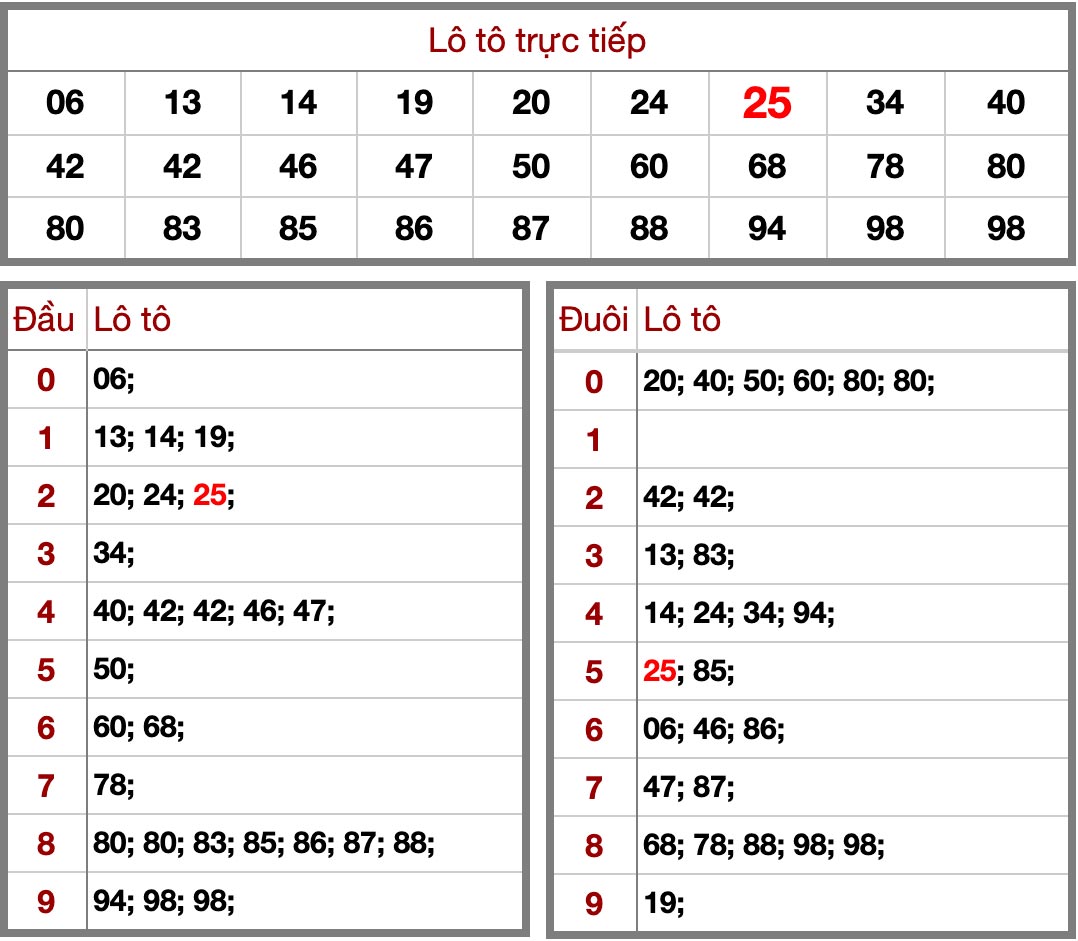 Lô tô trực tiếp

| 06 | 13 | 14 | 19 | 20 | 24 | 25 | 34 | 40 |
|---|---|---|---|---|---|---|---|---|
| 42 | 42 | 46 | 47 | 50 | 60 | 68 | 78 | 80 |
| 80 | 83 | 85 | 86 | 87 | 88 | 94 | 98 | 98 |

| Đầu | Lô tô |
|---|---|
| 0 | 06; |
| 1 | 13; 14; 19; |
| 2 | 20; 24; 25; |
| 3 | 34; |
| 4 | 40; 42; 42; 46; 47; |
| 5 | 50; |
| 6 | 60; 68; |
| 7 | 78; |
| 8 | 80; 80; 83; 85; 86; 87; 88; |
| 9 | 94; 98; 98; |

| Đuôi | Lô tô |
|---|---|
| 0 | 20; 40; 50; 60; 80; 80; |
| 1 | |
| 2 | 42; 42; |
| 3 | 13; 83; |
| 4 | 14; 24; 34; 94; |
| 5 | 25; 85; |
| 6 | 06; 46; 86; |
| 7 | 47; 87; |
| 8 | 68; 78; 88; 98; 98; |
| 9 | 19; |